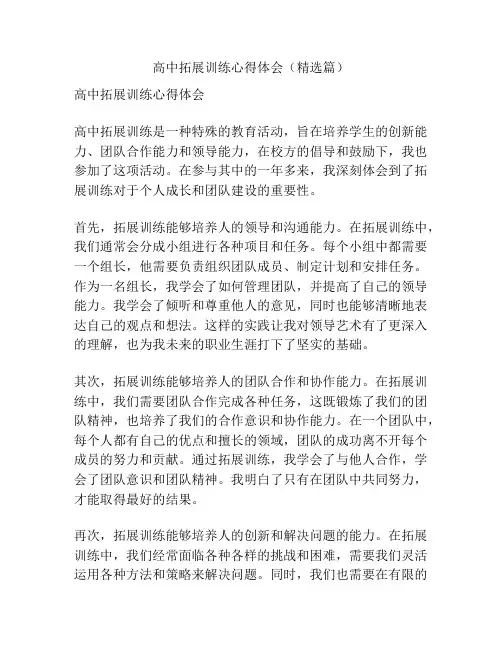 高中拓展训练心得体会（精选篇）

高中拓展训练心得体会

高中拓展训练是一种特殊的教育活动，旨在培养学生的创新能力、团队合作能力和领导能力，在校方的倡导和鼓励下，我也参加了这项活动。在参与其中的一年多来，我深刻体会到了拓展训练对于个人成长和团队建设的重要性。

首先，拓展训练能够培养人的领导和沟通能力。在拓展训练中，我们通常会分成小组进行各种项目和任务。每个小组中都需要一个组长，他需要负责组织团队成员、制定计划和安排任务。作为一名组长，我学会了如何管理团队，并提高了自己的领导能力。我学会了倾听和尊重他人的意见，同时也能够清晰地表达自己的观点和想法。这样的实践让我对领导艺术有了更深入的理解，也为我未来的职业生涯打下了坚实的基础。

其次，拓展训练能够培养人的团队合作和协作能力。在拓展训练中，我们需要团队合作完成各种任务，这既锻炼了我们的团队精神，也培养了我们的合作意识和协作能力。在一个团队中，每个人都有自己的优点和擅长的领域，团队的成功离不开每个成员的努力和贡献。通过拓展训练，我学会了与他人合作，学会了团队意识和团队精神。我明白了只有在团队中共同努力，才能取得最好的结果。

再次，拓展训练能够培养人的创新和解决问题的能力。在拓展训练中，我们经常面临各种各样的挑战和困难，需要我们灵活运用各种方法和策略来解决问题。同时，我们也需要在有限的